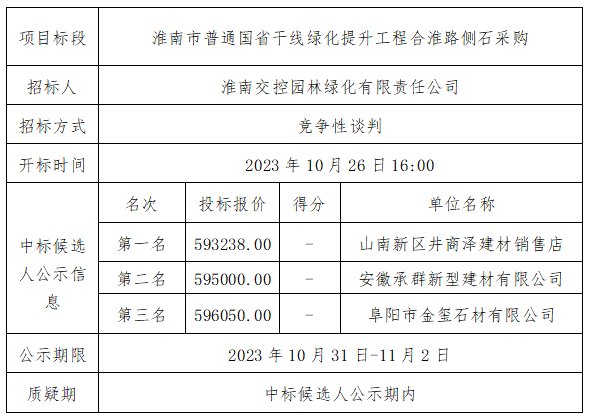 | 项目标段 | 淮南市普通国省干线绿化提升工程合淮路侧石采购 | | | |
|---|---|---|---|---|
| 招标人 | 淮南交控园林绿化有限责任公司 | | | |
| 招标方式 | 竞争性谈判 | | | |
| 开标时间 | 2023 年 10 月 26 日 16:00 | | | |
| 中标候选人公示信息 | 名次 | 投标报价 | 得分 | 单位名称 |
| | 第一名 | 593238.00 | - | 山南新区井商泽建材销售店 |
| | 第二名 | 595000.00 | - | 安徽承群新型建材有限公司 |
| | 第三名 | 596050.00 | - | 阜阳市金玺石材有限公司 |
| 公示期限 | 2023 年 10 月 31 日-11 月 2 日 | | | |
| 质疑期 | 中标候选人公示期内 | | | |